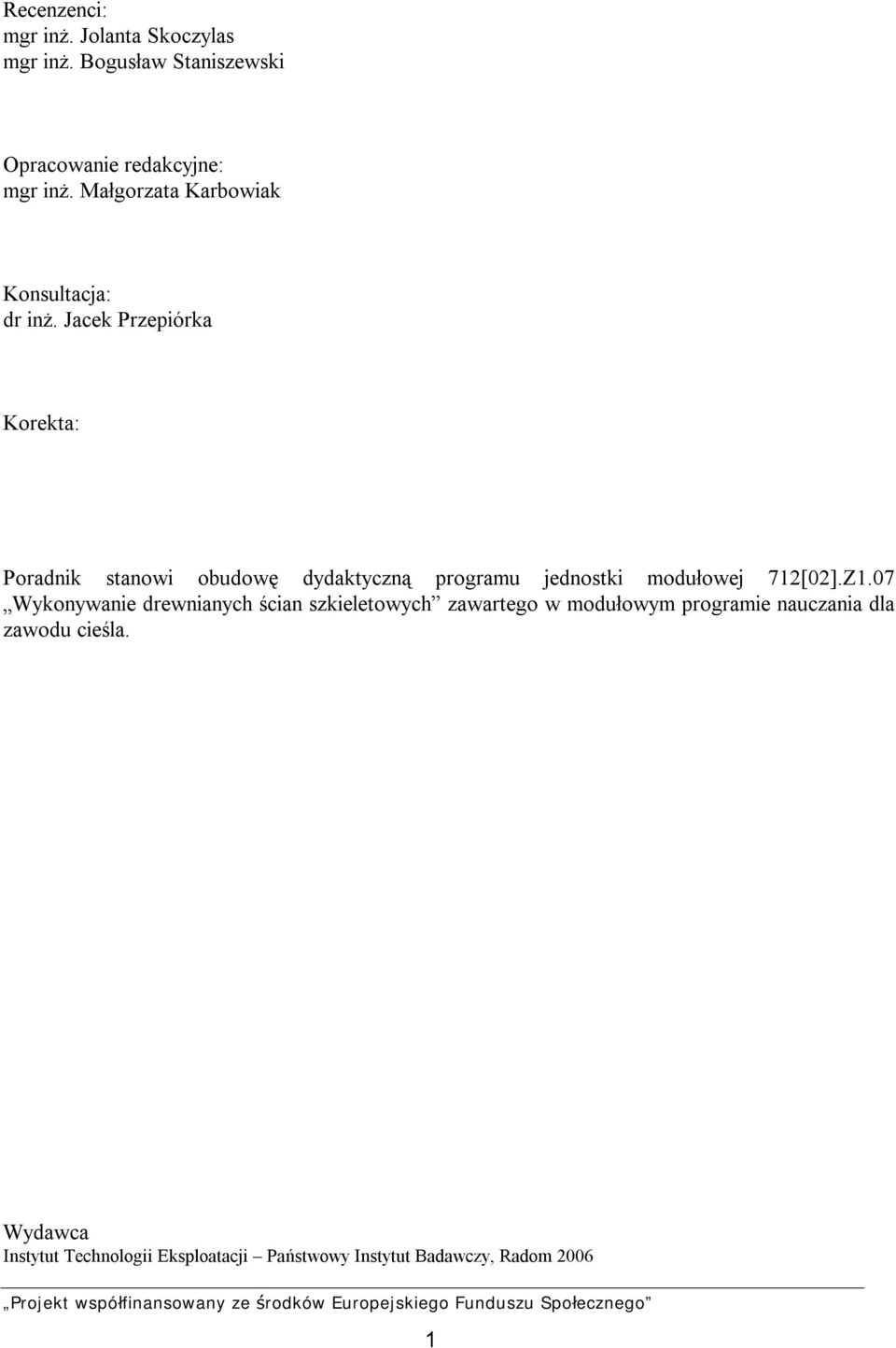 Recenzenci:
mgr inż. Jolanta Skoczylas
mgr inż. Bogusław Staniszewski

Opracowanie redakcyjne:
mgr inż. Małgorzata Karbowiak

Konsultacja:
dr inż. Jacek Przepiórka

Korekta:

Poradnik stanowi obudowę dydaktyczną programu jednostki modułowej 712[02].Z1.07 „Wykonywanie drewnianych ścian szkieletowych” zawartego w modułowym programie nauczania dla zawodu cieśla.

Wydawca
Instytut Technologii Eksploatacji – Państwowy Instytut Badawczy, Radom 2006

„Projekt współfinansowany ze środków Europejskiego Funduszu Społecznego”

1